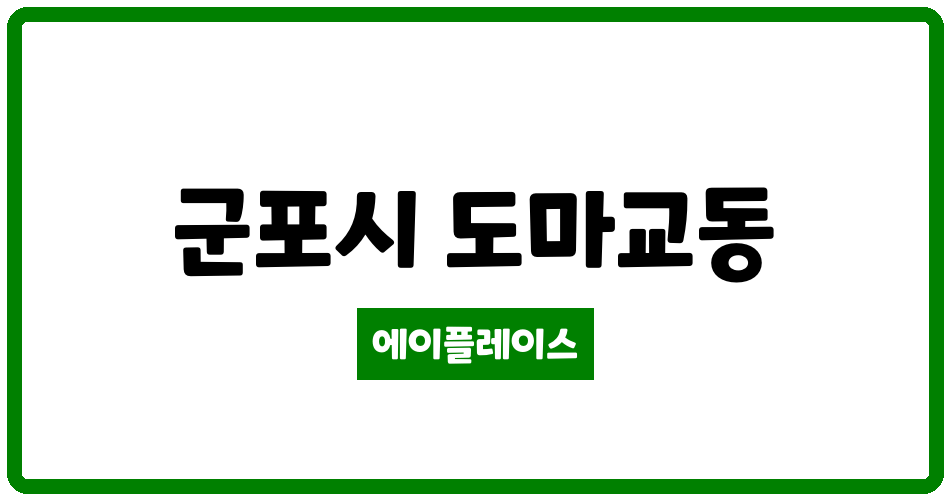 군포시 도마교동

에이플레이스